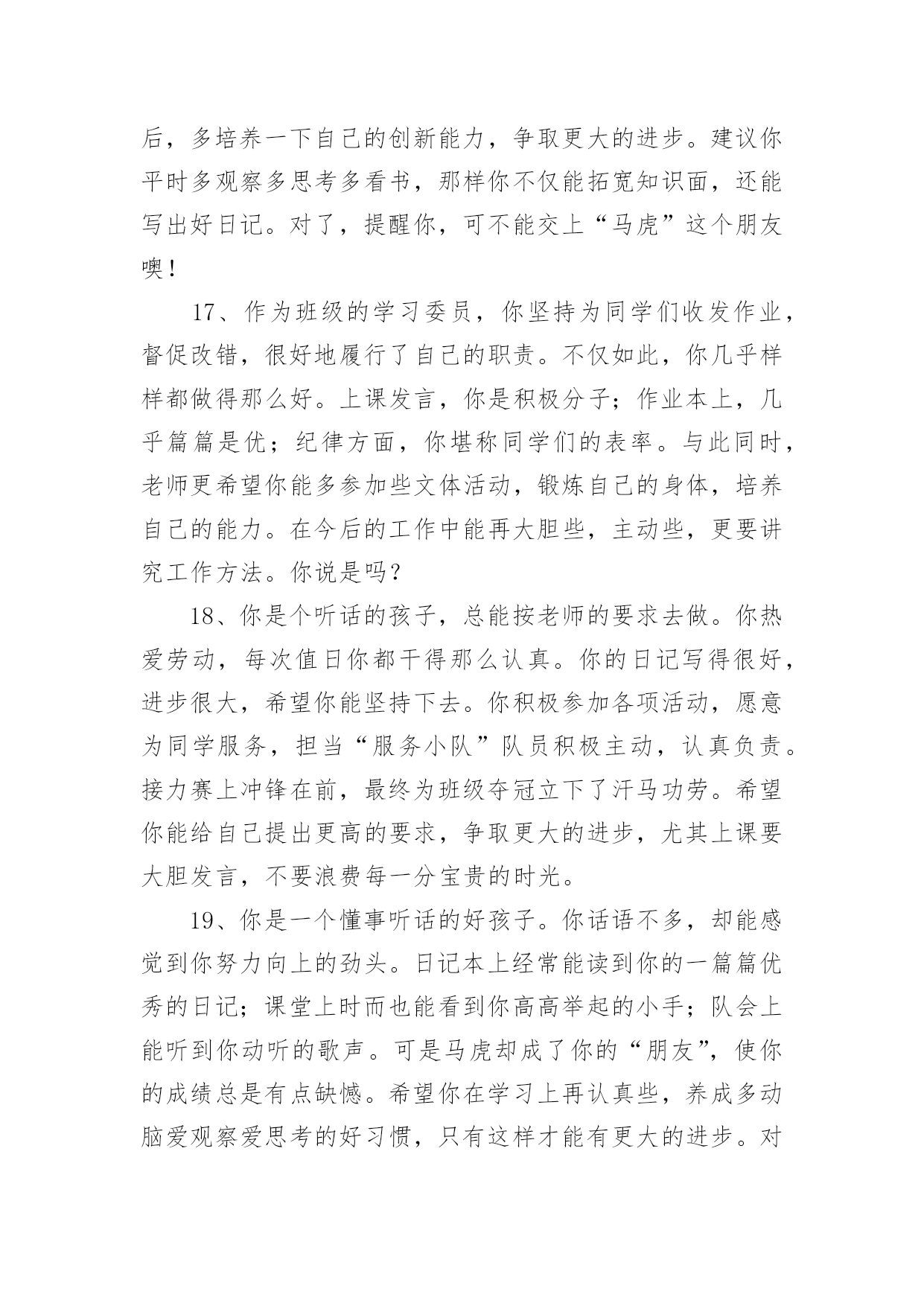 后，多培养一下自己的创新能力，争取更大的进步。建议你平时多观察多思考多看书，那样你不仅能拓宽知识面，还能写出好日记。对了，提醒你，可不能交上“马虎”这个朋友噢！

17、作为班级的学习委员，你坚持为同学们收发作业，督促改错，很好地履行了自己的职责。不仅如此，你几乎样样都做得那么好。上课发言，你是积极分子；作业本上，几乎篇篇是优；纪律方面，你堪称同学们的表率。与此同时，老师更希望你能多参加些文体活动，锻炼自己的身体，培养自己的能力。在今后的工作中能再大胆些，主动些，更要讲究工作方法。你说是吗？

18、你是个听话的孩子，总能按老师的要求去做。你热爱劳动，每次值日你都干得那么认真。你的日记写得很好，进步很大，希望你能坚持下去。你积极参加各项活动，愿意为同学服务，担当“服务小队”队员积极主动，认真负责。接力赛上冲锋在前，最终为班级夺冠立下了汗马功劳。希望你能给自己提出更高的要求，争取更大的进步，尤其上课要大胆发言，不要浪费每一分宝贵的时光。

19、你是一个懂事听话的好孩子。你话语不多，却能感觉到你努力向上的劲头。日记本上经常能读到你的一篇篇优秀的日记；课堂上时而也能看到你高高举起的小手；队会上能听到你动听的歌声。可是马虎却成了你的“朋友”，使你的成绩总是有点缺憾。希望你在学习上再认真些，养成多动脑爱观察爱思考的好习惯，只有这样才能有更大的进步。对